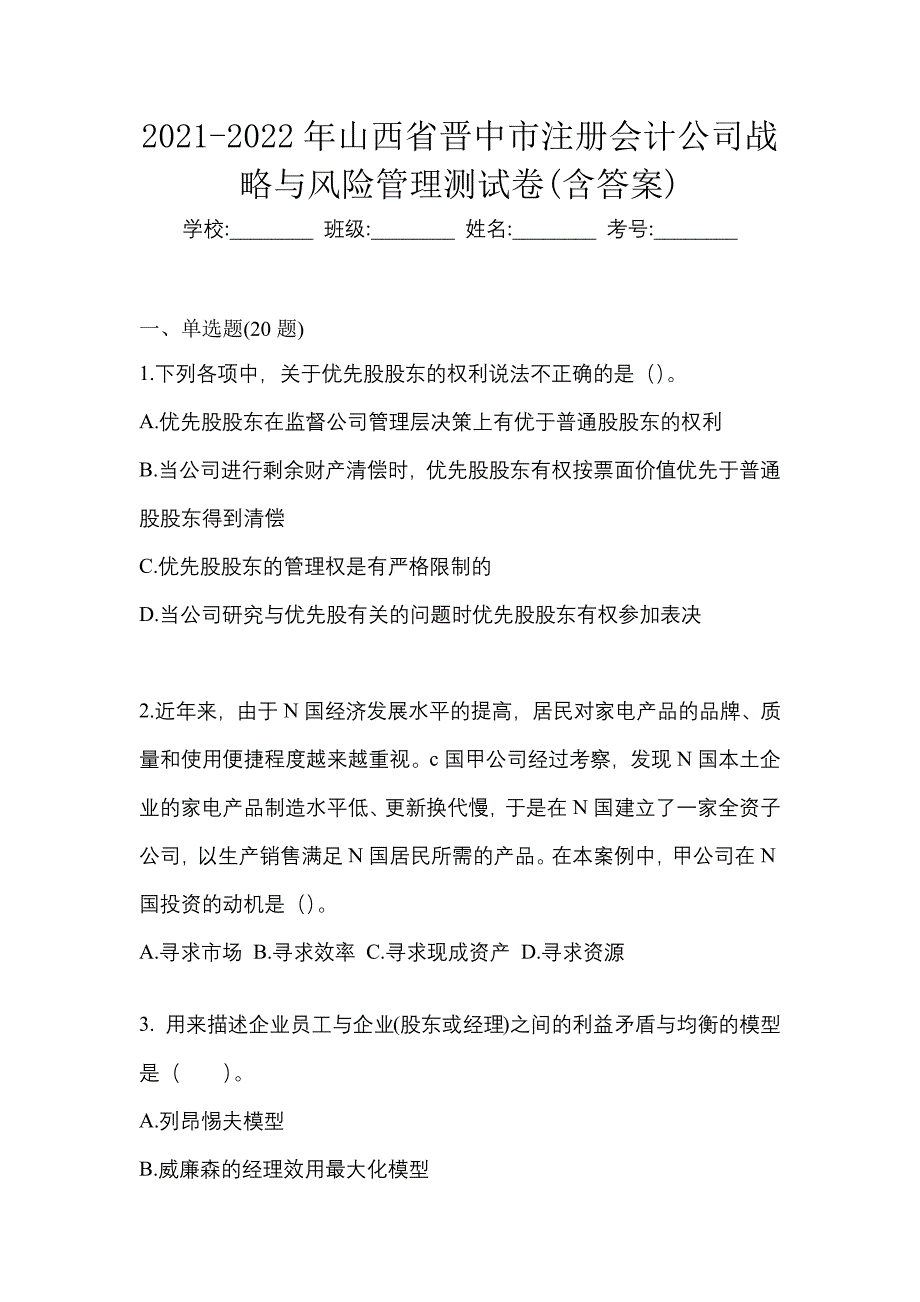 2021-2022 年山西省晋中市注册会计公司战略与风险管理测试卷(含答案)

学校:________ 班级:________ 姓名:________ 考号:________

一、单选题(20 题)

1.下列各项中，关于优先股股东的权利说法不正确的是（）。

A.优先股股东在监督公司管理层决策上有优于普通股股东的权利

B.当公司进行剩余财产清偿时，优先股股东有权按票面价值优先于普通股股东得到清偿

C.优先股股东的管理权是有严格限制的

D.当公司研究与优先股有关的问题时优先股股东有权参加表决

2.近年来，由于 N 国经济发展水平的提高，居民对家电产品的品牌、质量和使用便捷程度越来越重视。c 国甲公司经过考察，发现 N 国本土企业的家电产品制造水平低、更新换代慢，于是在 N 国建立了一家全资子公司，以生产销售满足 N 国居民所需的产品。在本案例中，甲公司在 N 国投资的动机是（）。

A.寻求市场 B.寻求效率 C.寻求现成资产 D.寻求资源

3. 用来描述企业员工与企业(股东或经理)之间的利益矛盾与均衡的模型是（　　）。

A.列昂惕夫模型

B.威廉森的经理效用最大化模型